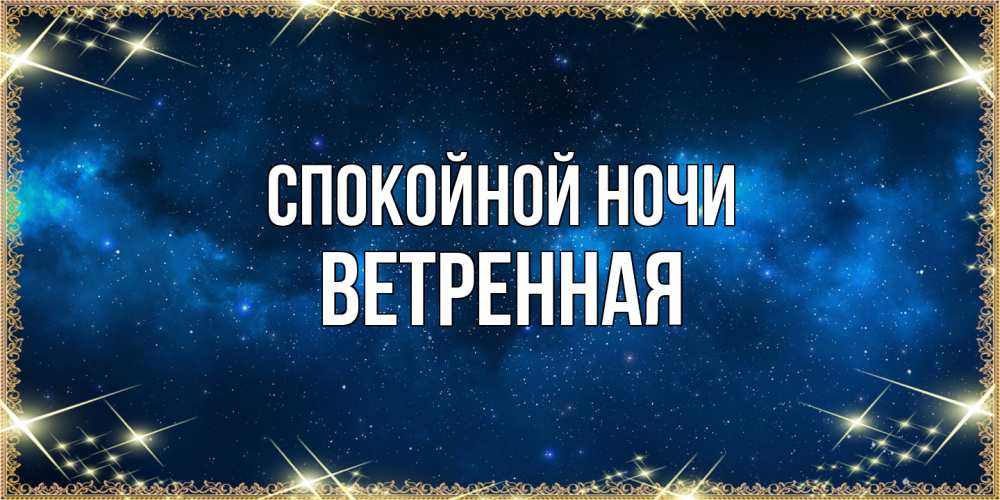 СПОКОЙНОЙ НОЧИ
ВЕТРЕННАЯ